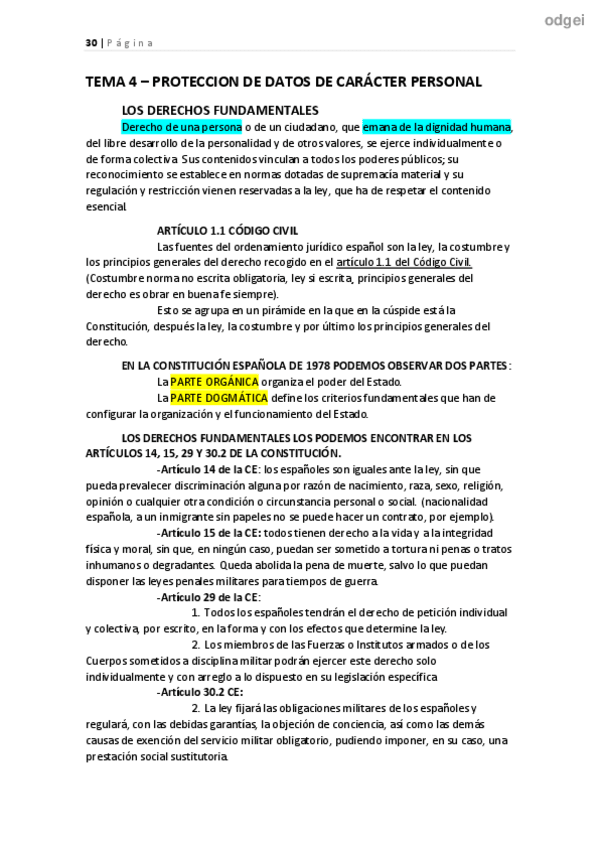 odgei

30 | Página

TEMA 4 – PROTECCION DE DATOS DE CARÁCTER PERSONAL

LOS DERECHOS FUNDAMENTALES

Derecho de una persona o de un ciudadano, que emana de la dignidad humana, del libre desarrollo de la personalidad y de otros valores, se ejerce individualmente o de forma colectiva. Sus contenidos vinculan a todos los poderes públicos; su reconocimiento se establece en normas dotadas de supremacía material y su regulación y restricción vienen reservadas a la ley, que ha de respetar el contenido esencial.

ARTÍCULO 1.1 CÓDIGO CIVIL

Las fuentes del ordenamiento jurídico español son la ley, la costumbre y los principios generales del derecho recogido en el artículo 1.1 del Código Civil. (Costumbre norma no escrita obligatoria, ley si escrita, principios generales del derecho es obrar en buena fe siempre).

Esto se agrupa en un pirámide en la que en la cúspide está la Constitución, después la ley, la costumbre y por último los principios generales del derecho.

EN LA CONSTITUCIÓN ESPAÑOLA DE 1978 PODEMOS OBSERVAR DOS PARTES:

La PARTE ORGÁNICA organiza el poder del Estado.

La PARTE DOGMÁTICA define los criterios fundamentales que han de configurar la organización y el funcionamiento del Estado.

LOS DERECHOS FUNDAMENTALES LOS PODEMOS ENCONTRAR EN LOS ARTÍCULOS 14, 15, 29 Y 30.2 DE LA CONSTITUCIÓN.

-Artículo 14 de la CE: los españoles son iguales ante la ley, sin que pueda prevalecer discriminación alguna por razón de nacimiento, raza, sexo, religión, opinión o cualquier otra condición o circunstancia personal o social. (nacionalidad española, a un inmigrante sin papeles no se puede hacer un contrato, por ejemplo).

-Artículo 15 de la CE: todos tienen derecho a la vida y a la integridad física y moral, sin que, en ningún caso, puedan ser sometido a tortura ni penas o tratos inhumanos o degradantes. Queda abolida la pena de muerte, salvo lo que puedan disponer las leyes penales militares para tiempos de guerra.

-Artículo 29 de la CE:

1. Todos los españoles tendrán el derecho de petición individual y colectiva, por escrito, en la forma y con los efectos que determine la ley.

2. Los miembros de las Fuerzas o Institutos armados o de los Cuerpos sometidos a disciplina militar podrán ejercer este derecho solo individualmente y con arreglo a lo dispuesto en su legislación específica

-Artículo 30.2 CE:

2. La ley fijará las obligaciones militares de los españoles y regulará, con las debidas garantías, la objeción de conciencia, así como las demás causas de exención del servicio militar obligatorio, pudiendo imponer, en su caso, una prestación social sustitutoria.